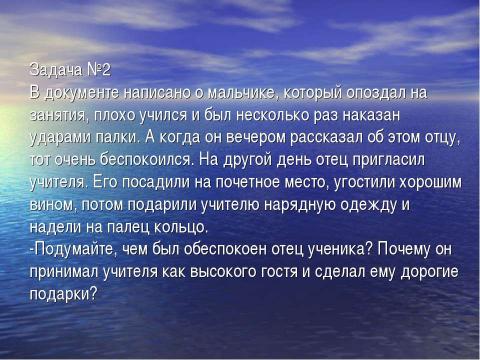 Задача №2
В документе написано о мальчике, который опоздал на занятия, плохо учился и был несколько раз наказан ударами палки. А когда он вечером рассказал об этом отцу, тот очень беспокоился. На другой день отец пригласил учителя. Его посадили на почетное место, угостили хорошим вином, потом подарили учителю нарядную одежду и надели на палец кольцо.
-Подумайте, чем был обеспокоен отец ученика? Почему он принимал учителя как высокого гостя и сделал ему дорогие подарки?